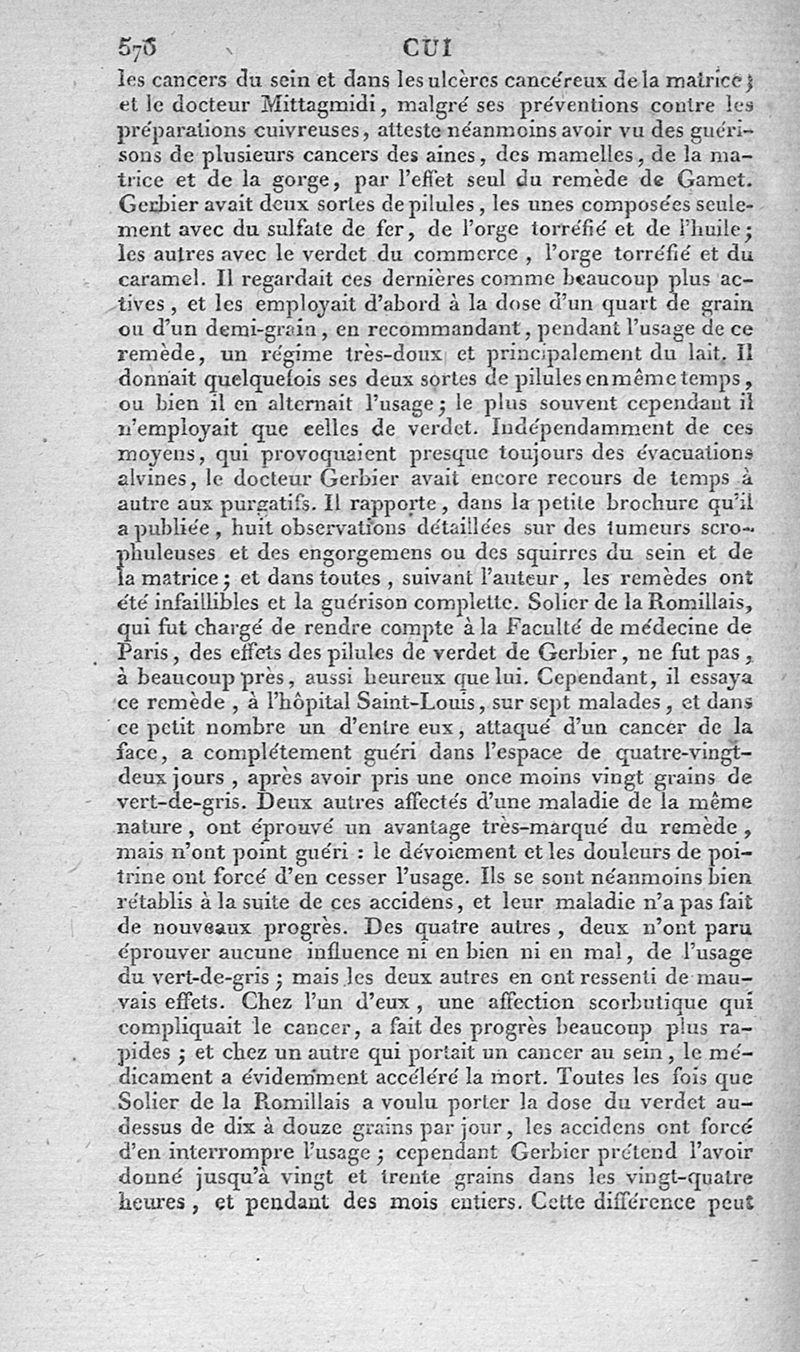 570 CUI

les cancers du sein et dans les ulcères cancéreux de la matrice; et le docteur Mittagmidi, malgré ses préventions contre les préparations cuivreuses, atteste néanmoins avoir vu des guérisons de plusieurs cancers des aines, des mamelles, de la matrice et de la gorge, par l'effet seul du remède de Gamet. Gerbier avait deux sortes de pilules, les unes composées seulement avec du sulfate de fer, de l'orge torréfié et de l'huile; les autres avec le verdet du commerce, l'orge torréfié et du caramel. Il regardait ces dernières comme beaucoup plus actives, et les employait d'abord à la dose d'un quart de grain ou d'un demi-grain, en recommandant, pendant l'usage de ce remède, un régime très-doux et principalement du lait. Il donnait quelquefois ses deux sortes de pilules en même temps, ou bien il en alternait l'usage; le plus souvent cependant il n'employait que celles de verdet. Indépendamment de ces moyens, qui provoquaient presque toujours des évacuations alvines, le docteur Gerbier avait encore recours de temps à autre aux purgatifs. Il rapporte, dans la petite brochure qu'il a publiée, huit observations détaillées sur des tumeurs scrophuleuses et des engorgemens ou des squirres du sein et de la matrice; et dans toutes, suivant l'auteur, les remèdes ont été infaillibles et la guérison complette. Solier de la Romillais, qui fut chargé de rendre compte à la Faculté de médecine de Paris, des effets des pilules de verdet de Gerbier, ne fut pas, à beaucoup près, aussi heureux que lui. Cependant, il essaya ce remède, à l'hôpital Saint-Louis, sur sept malades, et dans ce petit nombre un d'entre eux, attaqué d'un cancer de la face, a complétement guéri dans l'espace de quatre-vingt-deux jours, après avoir pris une once moins vingt grains de vert-de-gris. Deux autres affectés d'une maladie de la même nature, ont éprouvé un avantage très-marqué du remède, mais n'ont point guéri : le dévoiement et les douleurs de poitrine ont forcé d'en cesser l'usage. Ils se sont néanmoins bien rétablis à la suite de ces accidens, et leur maladie n'a pas fait de nouveaux progrès. Des quatre autres, deux n'ont paru éprouver aucune influence ni en bien ni en mal, de l'usage du vert-de-gris; mais les deux autres en ont ressenti de mauvais effets. Chez l'un d'eux, une affection scorbutique qui compliquait le cancer, a fait des progrès beaucoup plus rapides; et chez un autre qui portait un cancer au sein, le médicament a évidemment accéléré la mort. Toutes les fois que Solier de la Romillais a voulu porter la dose du verdet au-dessus de dix à douze grains par jour, les accidens ont forcé d'en interrompre l'usage; cependant Gerbier prétend l'avoir donné jusqu'à vingt et trente grains dans les vingt-quatre heures, et pendant des mois entiers. Cette différence peut